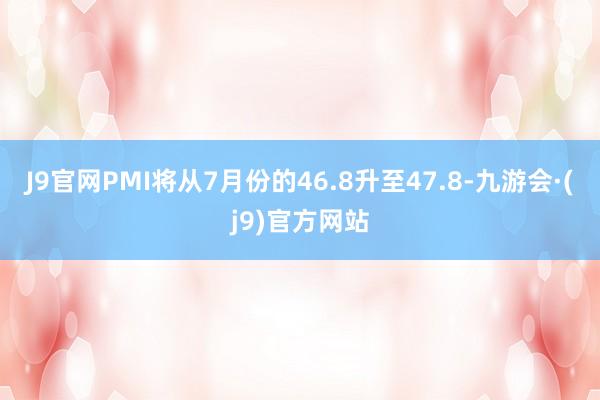 J9官网PMI将从7月份的46.8升至47.8-九游会·(j9)官方网站